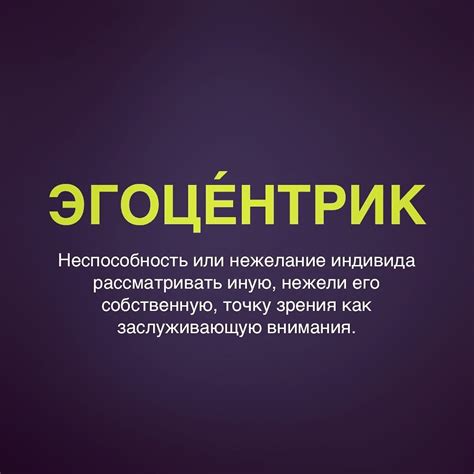 ЭГОЦЕ́НТРИК

Неспособность или нежелание индивида рассматривать иную, нежели его собственную, точку зрения как заслуживающую внимания.